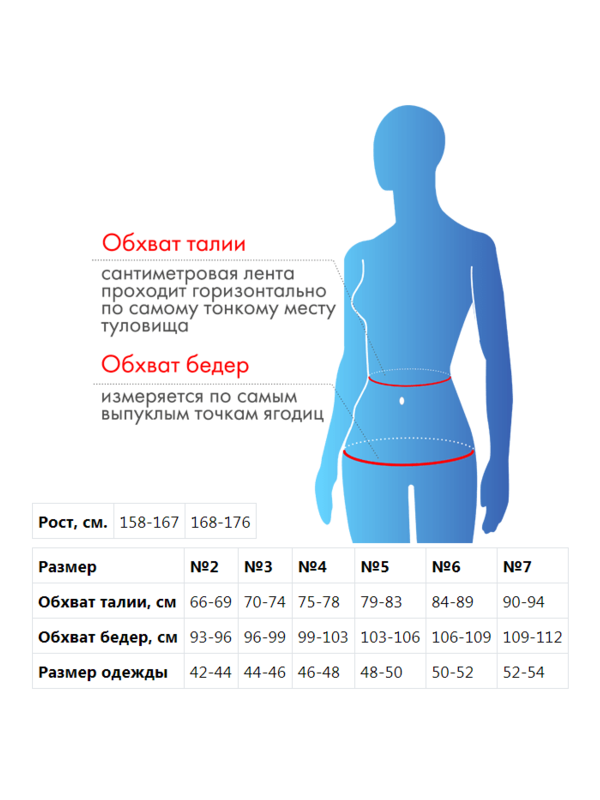 Обхват талии

сантиметровая лента проходит горизонтально по самому тонкому месту туловища

Обхват бедер

измеряется по самым выпуклым точкам ягодиц

| Рост, см. | 158-167 | 168-176 |
|---|---|---|

| Размер | №2 | №3 | №4 | №5 | №6 | №7 |
|---|---|---|---|---|---|---|
| Обхват талии, см | 66-69 | 70-74 | 75-78 | 79-83 | 84-89 | 90-94 |
| Обхват бедер, см | 93-96 | 96-99 | 99-103 | 103-106 | 106-109 | 109-112 |
| Размер одежды | 42-44 | 44-46 | 46-48 | 48-50 | 50-52 | 52-54 |